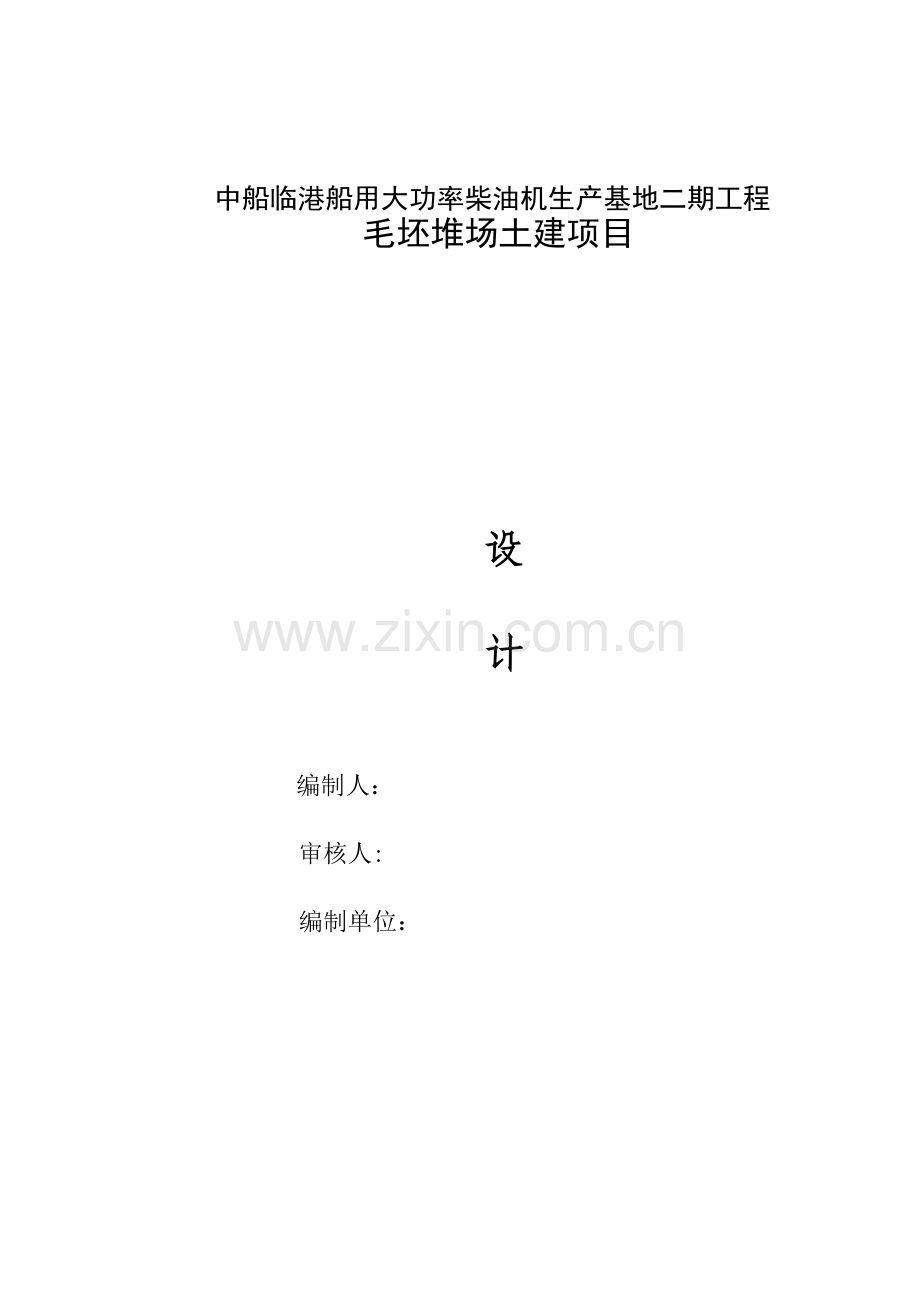 中船临港船用大功率柴油机生产基地二期工程
毛坯堆场土建项目

设

www.zixin.com.cn

计

编制人：

审核人:

编制单位：